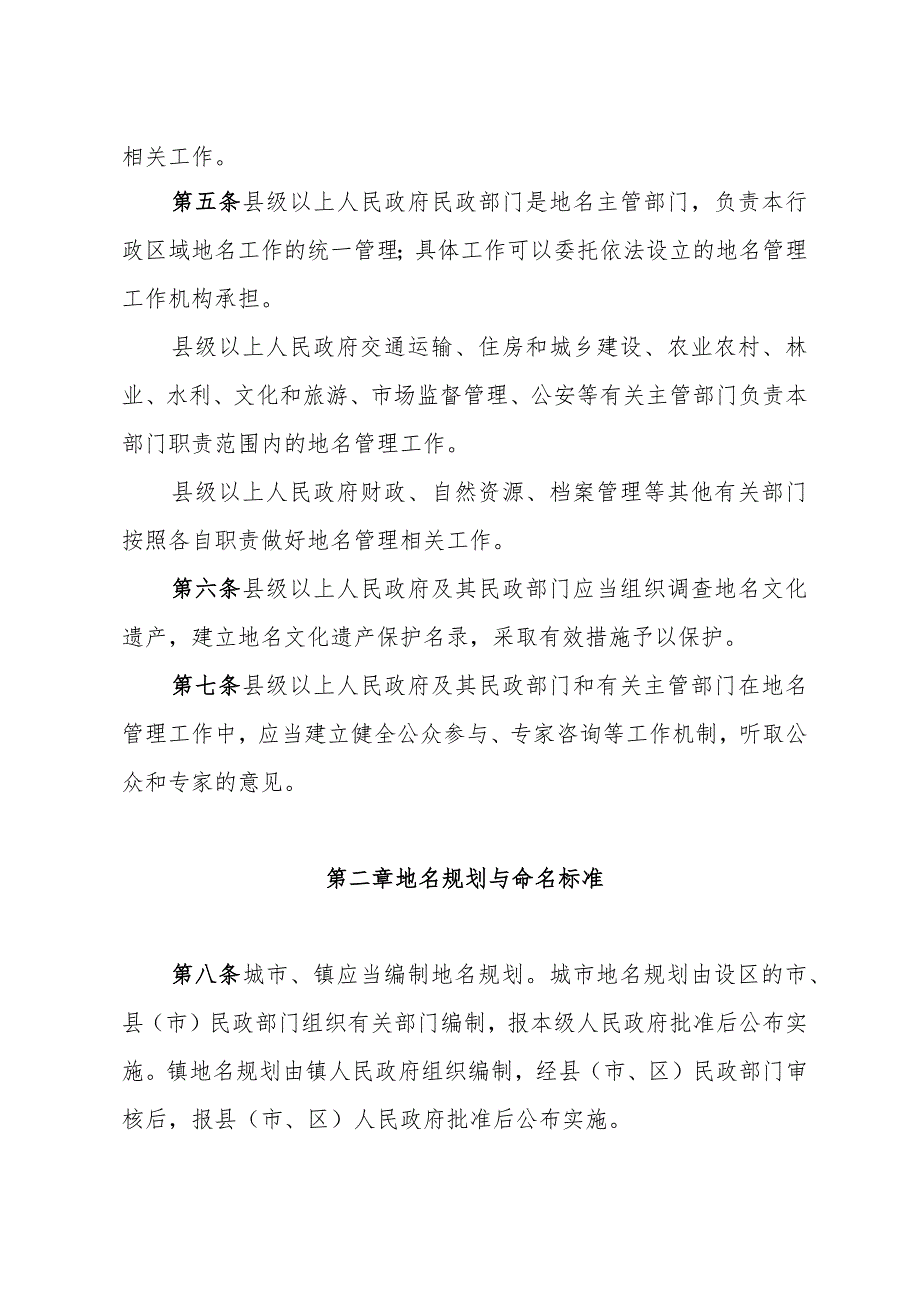 相关工作。

第五条县级以上人民政府民政部门是地名主管部门，负责本行政区域地名工作的统一管理；具体工作可以委托依法设立的地名管理工作机构承担。

县级以上人民政府交通运输、住房和城乡建设、农业农村、林业、水利、文化和旅游、市场监督管理、公安等有关主管部门负责本部门职责范围内的地名管理工作。

县级以上人民政府财政、自然资源、档案管理等其他有关部门按照各自职责做好地名管理相关工作。

第六条县级以上人民政府及其民政部门应当组织调查地名文化遗产，建立地名文化遗产保护名录，采取有效措施予以保护。

第七条县级以上人民政府及其民政部门和有关主管部门在地名管理工作中，应当建立健全公众参与、专家咨询等工作机制，听取公众和专家的意见。

第二章地名规划与命名标准

第八条城市、镇应当编制地名规划。城市地名规划由设区的市、县（市）民政部门组织有关部门编制，报本级人民政府批准后公布实施。镇地名规划由镇人民政府组织编制，经县（市、区）民政部门审核后，报县（市、区）人民政府批准后公布实施。